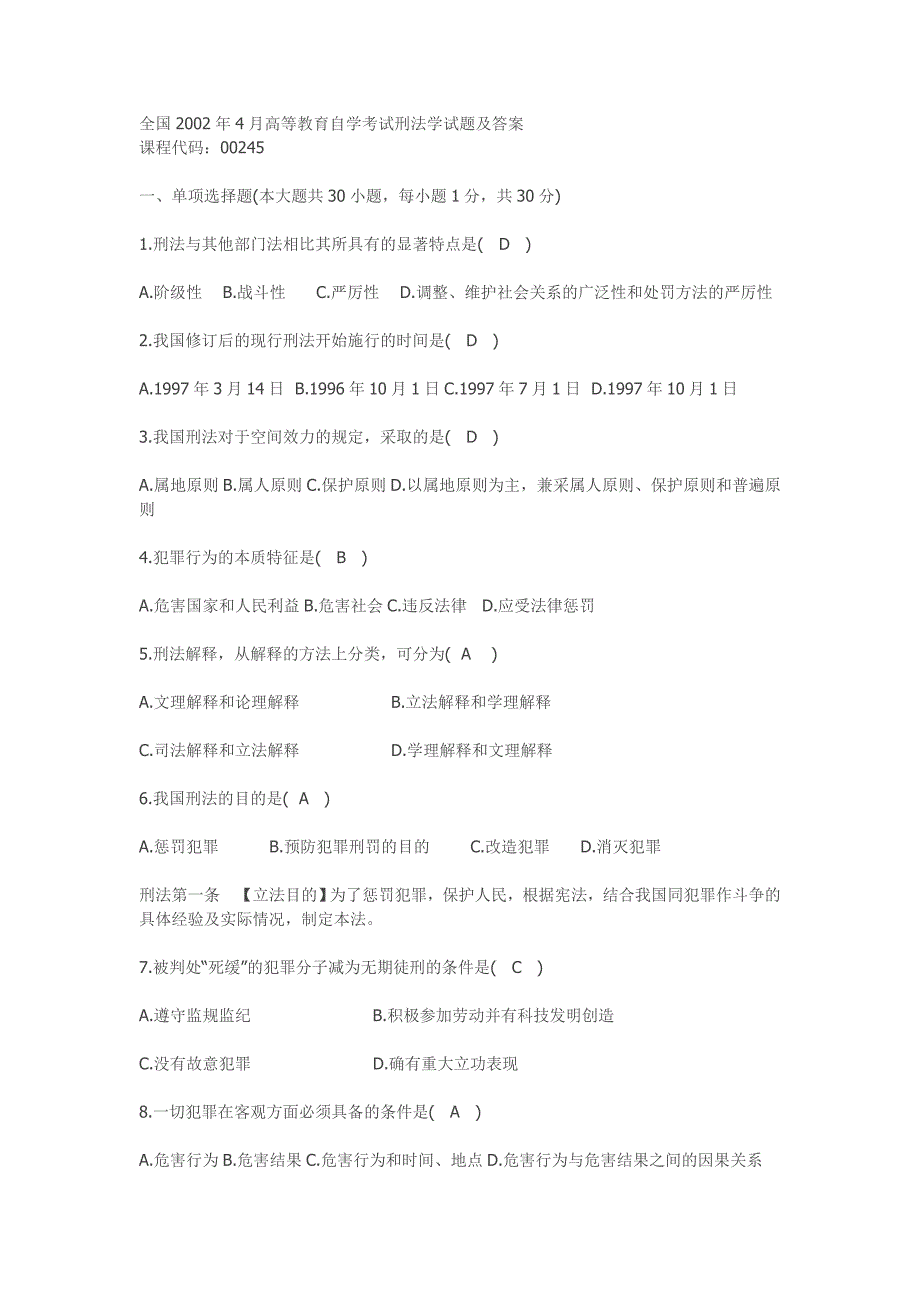 全国 2002 年 4 月高等教育自学考试刑法学试题及答案
课程代码：00245

一、单项选择题(本大题共 30 小题，每小题 1 分，共 30 分)

1.刑法与其他部门法相比其所具有的显著特点是( D )

A.阶级性 B.战斗性 C.严厉性 D.调整、维护社会关系的广泛性和处罚方法的严厉性

2.我国修订后的现行刑法开始施行的时间是( D )

A.1997 年 3 月 14 日 B.1996 年 10 月 1 日 C.1997 年 7 月 1 日 D.1997 年 10 月 1 日

3.我国刑法对于空间效力的规定，采取的是( D )

A.属地原则 B.属人原则 C.保护原则 D.以属地原则为主，兼采属人原则、保护原则和普遍原则

4.犯罪行为的本质特征是( B )

A.危害国家和人民利益 B.危害社会 C.违反法律 D.应受法律惩罚

5.刑法解释，从解释的方法上分类，可分为( A )

A.文理解释和论理解释 B.立法解释和学理解释

C.司法解释和立法解释 D.学理解释和文理解释

6.我国刑法的目的是( A )

A.惩罚犯罪 B.预防犯罪刑罚的目的 C.改造犯罪 D.消灭犯罪

刑法第一条 【立法目的】为了惩罚犯罪，保护人民，根据宪法，结合我国同犯罪作斗争的具体经验及实际情况，制定本法。

7.被判处“死缓”的犯罪分子减为无期徒刑的条件是( C )

A.遵守监规监纪 B.积极参加劳动并有科技发明创造

C.没有故意犯罪 D.确有重大立功表现

8.一切犯罪在客观方面必须具备的条件是( A )

A.危害行为 B.危害结果 C.危害行为和时间、地点 D.危害行为与危害结果之间的因果关系